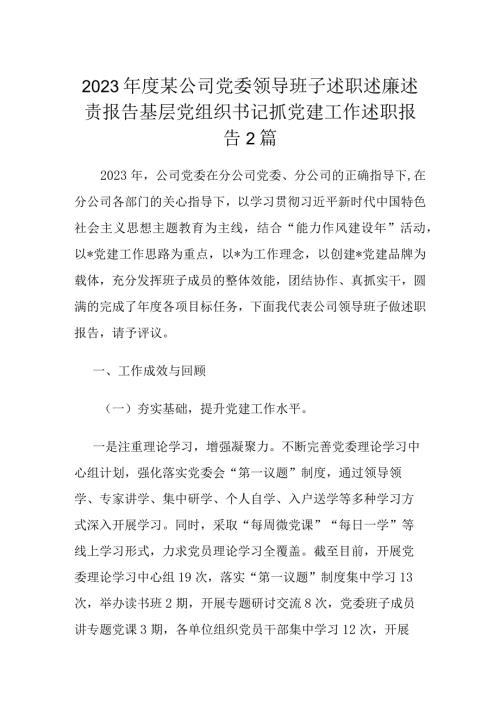 2023年度某公司党委领导班子述职述廉述责报告基层党组织书记抓党建工作述职报告2篇

2023年，公司党委在分公司党委、分公司的正确指导下,在分公司各部门的关心指导下，以学习贯彻习近平新时代中国特色社会主义思想主题教育为主线，结合“能力作风建设年”活动，以*党建工作思路为重点，以*为工作理念，以创建*党建品牌为载体，充分发挥班子成员的整体效能，团结协作、真抓实干，圆满的完成了年度各项目标任务，下面我代表公司领导班子做述职报告，请予评议。

一、工作成效与回顾

（一）夯实基础，提升党建工作水平。

一是注重理论学习，增强凝聚力。不断完善党委理论学习中心组计划，强化落实党委会“第一议题”制度，通过领导领学、专家讲学、集中研学、个人自学、入户送学等多种学习方式深入开展学习。同时，采取“每周微党课”“每日一学”等线上学习形式，力求党员理论学习全覆盖。截至目前，开展党委理论学习中心组19次，落实“第一议题”制度集中学习13次，举办读书班2期，开展专题研讨交流8次，党委班子成员讲专题党课3期，各单位组织党员干部集中学习12次，开展